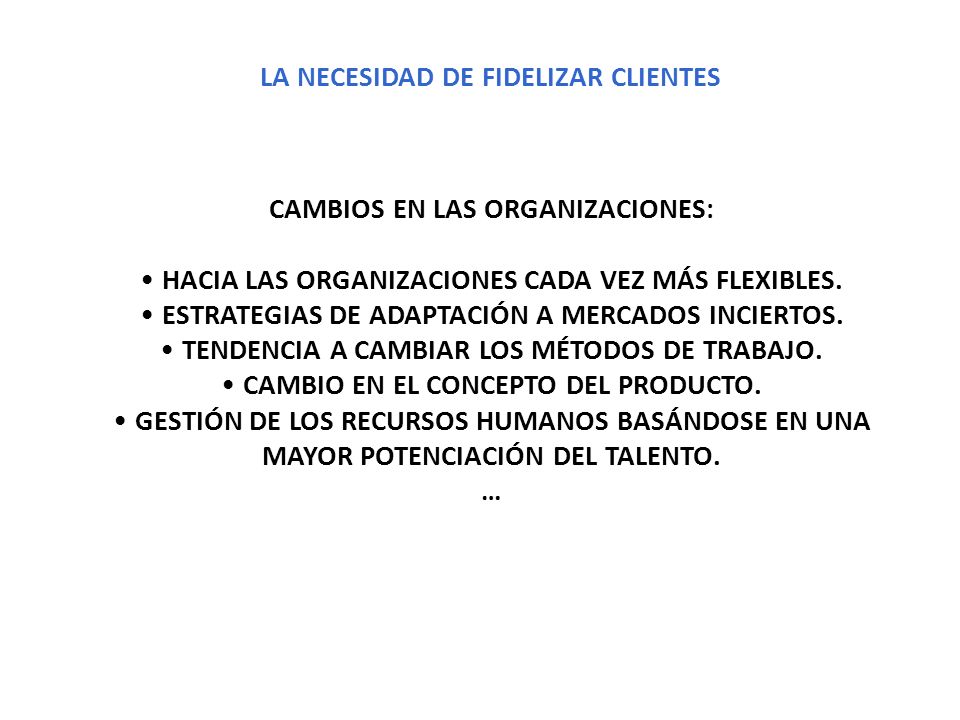 LA NECESIDAD DE FIDELIZAR CLIENTES

CAMBIOS EN LAS ORGANIZACIONES:

• HACIA LAS ORGANIZACIONES CADA VEZ MÁS FLEXIBLES.
• ESTRATEGIAS DE ADAPTACIÓN A MERCADOS INCIERTOS.
• TENDENCIA A CAMBIAR LOS MÉTODOS DE TRABAJO.
• CAMBIO EN EL CONCEPTO DEL PRODUCTO.
• GESTIÓN DE LOS RECURSOS HUMANOS BASÁNDOSE EN UNA MAYOR POTENCIACIÓN DEL TALENTO.
…